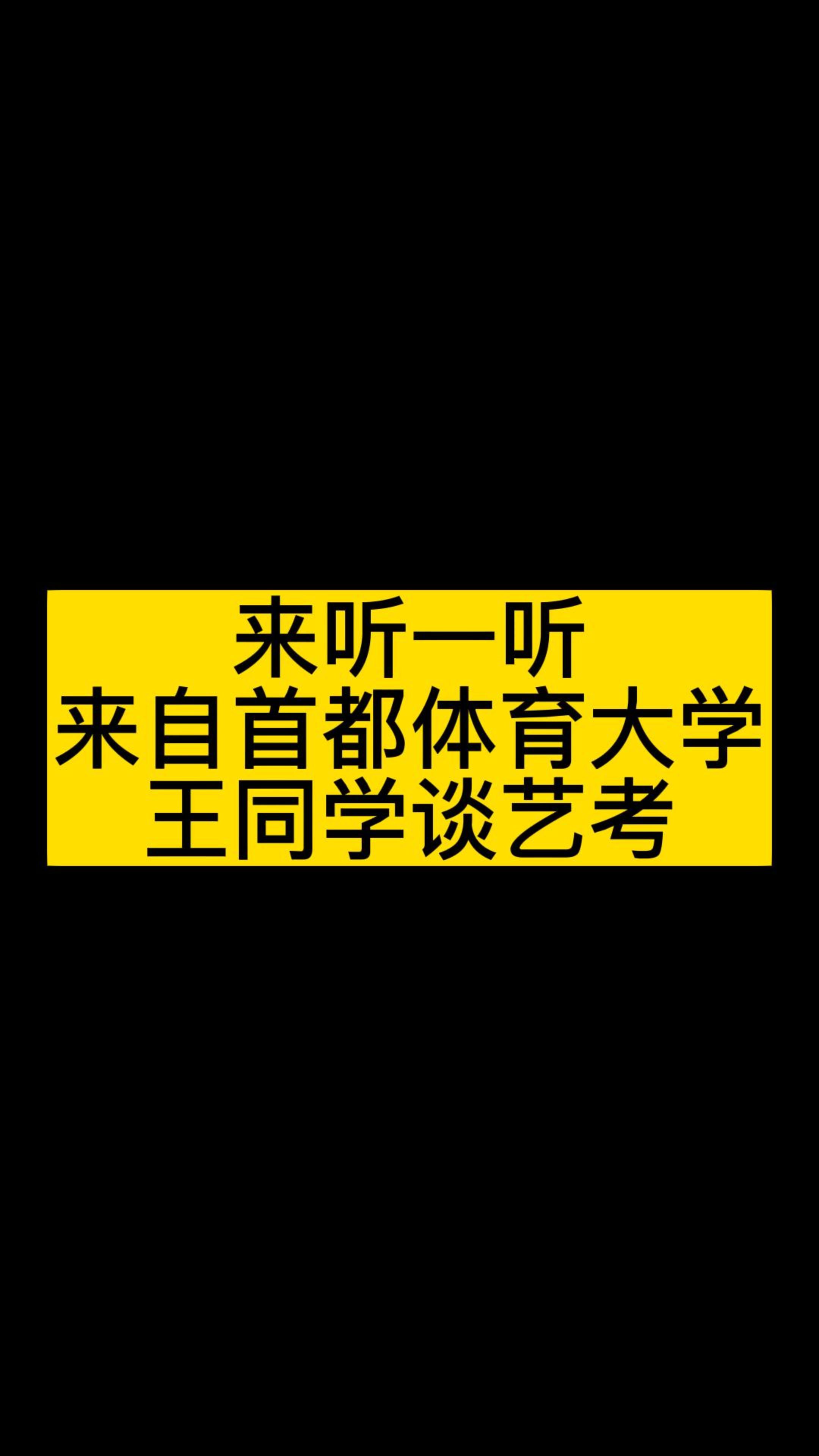 来听一听
来自首都体育大学
王同学谈艺考